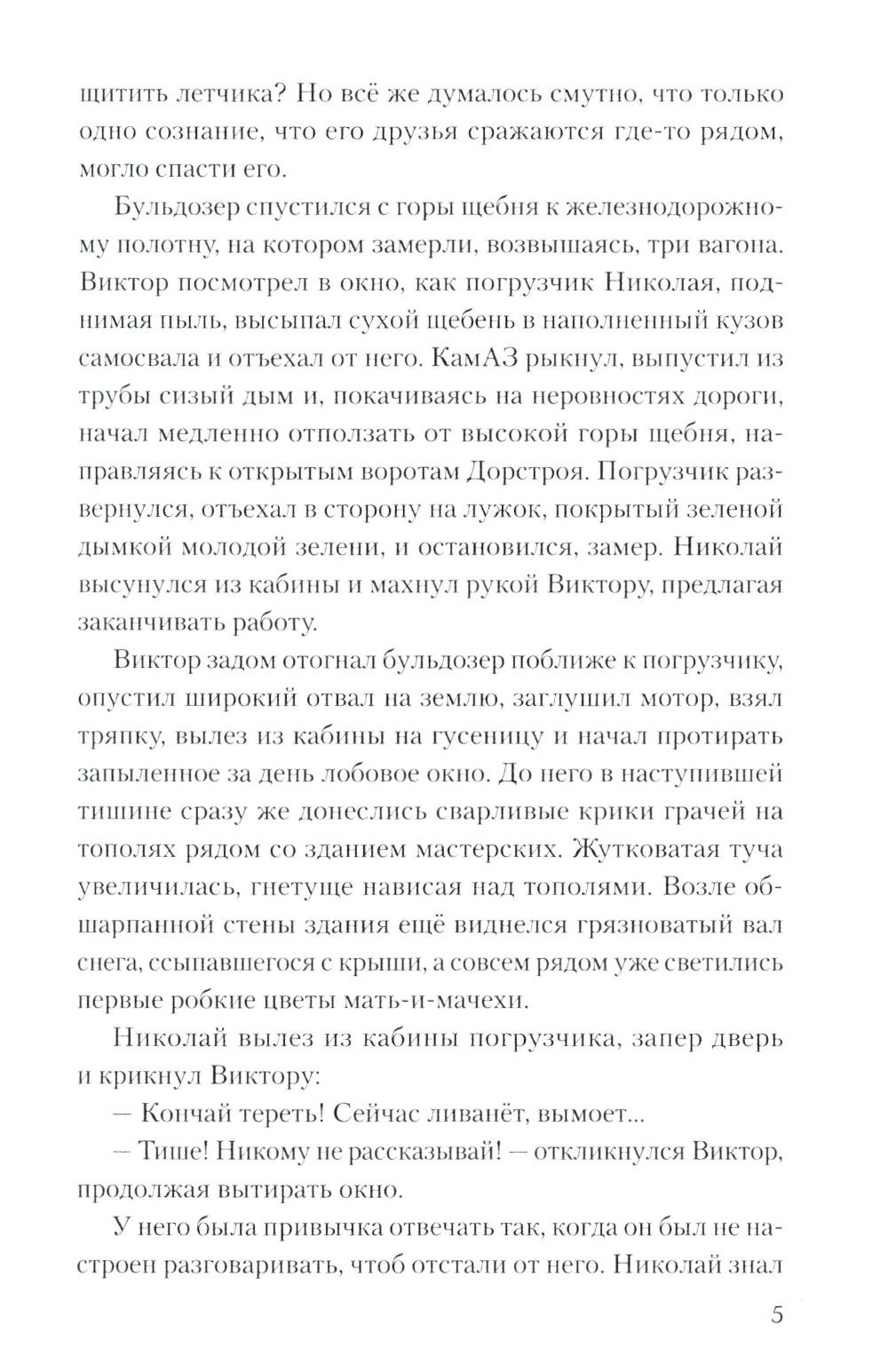 щитить летчика? Но всё же думалось смутно, что только одно сознание, что его друзья сражаются где-то рядом, могло спасти его.

Бульдозер спустился с горы щебня к железнодорожному полотну, на котором замерли, возвышаясь, три вагона. Виктор посмотрел в окно, как погрузчик Николая, поднимая пыль, высыпал сухой щебень в наполненный кузов самосвала и отъехал от него. КамАЗ рыкнул, выпустил из трубы сизый дым и, покачиваясь на неровностях дороги, начал медленно отползать от высокой горы щебня, направляясь к открытым воротам Дорстроя. Погрузчик развернулся, отъехал в сторону на лужок, покрытый зеленой дымкой молодой зелени, и остановился, замер. Николай высунулся из кабины и махнул рукой Виктору, предлагая заканчивать работу.

Виктор задом отогнал бульдозер поближе к погрузчику, опустил широкий отвал на землю, заглушил мотор, взял тряпку, вылез из кабины на гусеницу и начал протирать запыленное за день лобовое окно. До него в наступившей тишине сразу же донеслись сварливые крики грачей на тополях рядом со зданием мастерских. Жутковатая туча увеличилась, гнетуще нависая над тополями. Возле обшарпанной стены здания ещё виднелся грязноватый вал снега, ссыпавшегося с крыши, а совсем рядом уже светились первые робкие цветы мать-и-мачехи.

Николай вылез из кабины погрузчика, запер дверь и крикнул Виктору:

— Кончай тереть! Сейчас ливанёт, вымоет...

— Тише! Никому не рассказывай! — откликнулся Виктор, продолжая вытирать окно.

У него была привычка отвечать так, когда он был не настроен разговаривать, чтоб отстали от него. Николай знал

5